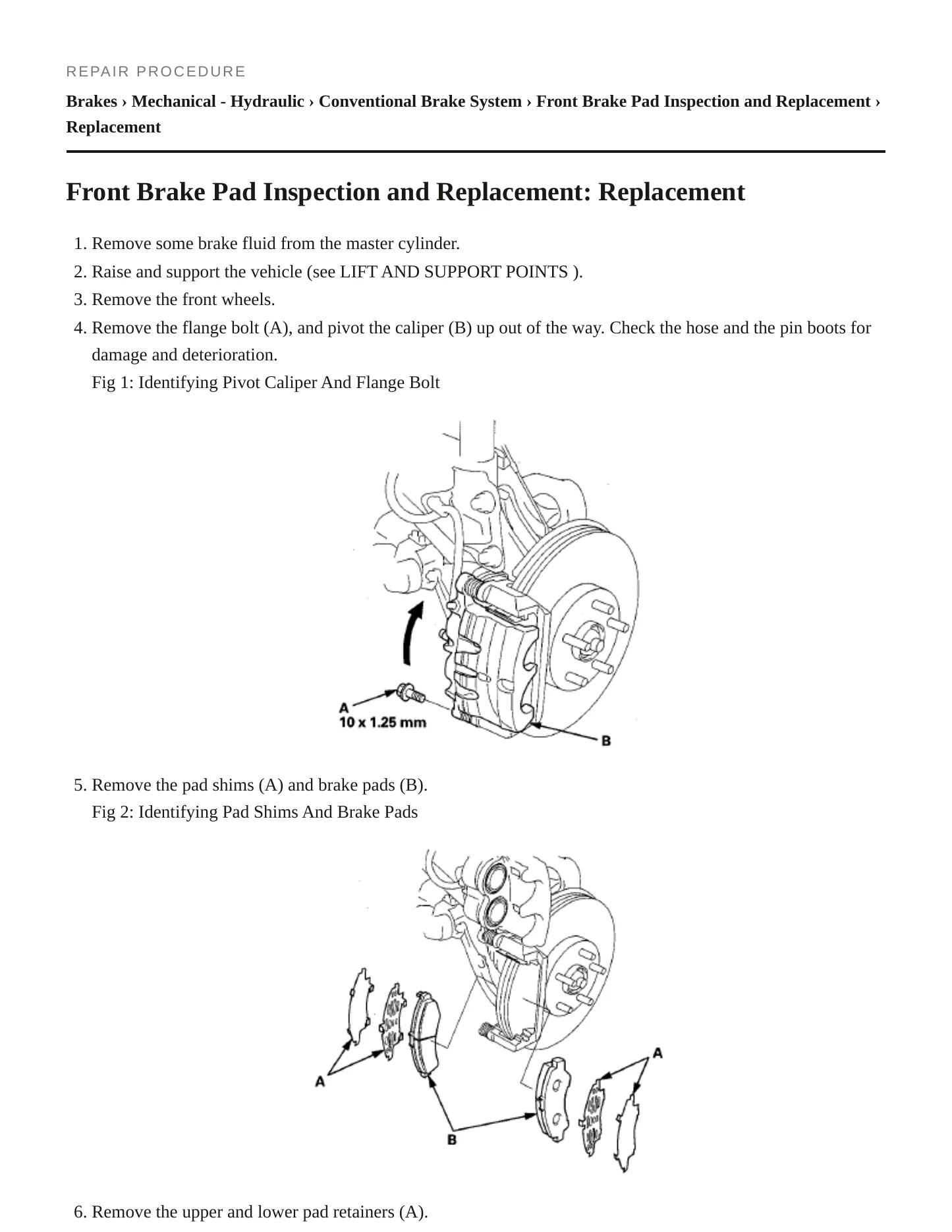 REPAIR PROCEDURE

Brakes › Mechanical - Hydraulic › Conventional Brake System › Front Brake Pad Inspection and Replacement › Replacement

Front Brake Pad Inspection and Replacement: Replacement

1. Remove some brake fluid from the master cylinder.
2. Raise and support the vehicle (see LIFT AND SUPPORT POINTS ).
3. Remove the front wheels.
4. Remove the flange bolt (A), and pivot the caliper (B) up out of the way. Check the hose and the pin boots for damage and deterioration.

Fig 1: Identifying Pivot Caliper And Flange Bolt

A
10 x 1.25 mm
B

5. Remove the pad shims (A) and brake pads (B).

Fig 2: Identifying Pad Shims And Brake Pads

A
A
B

6. Remove the upper and lower pad retainers (A).